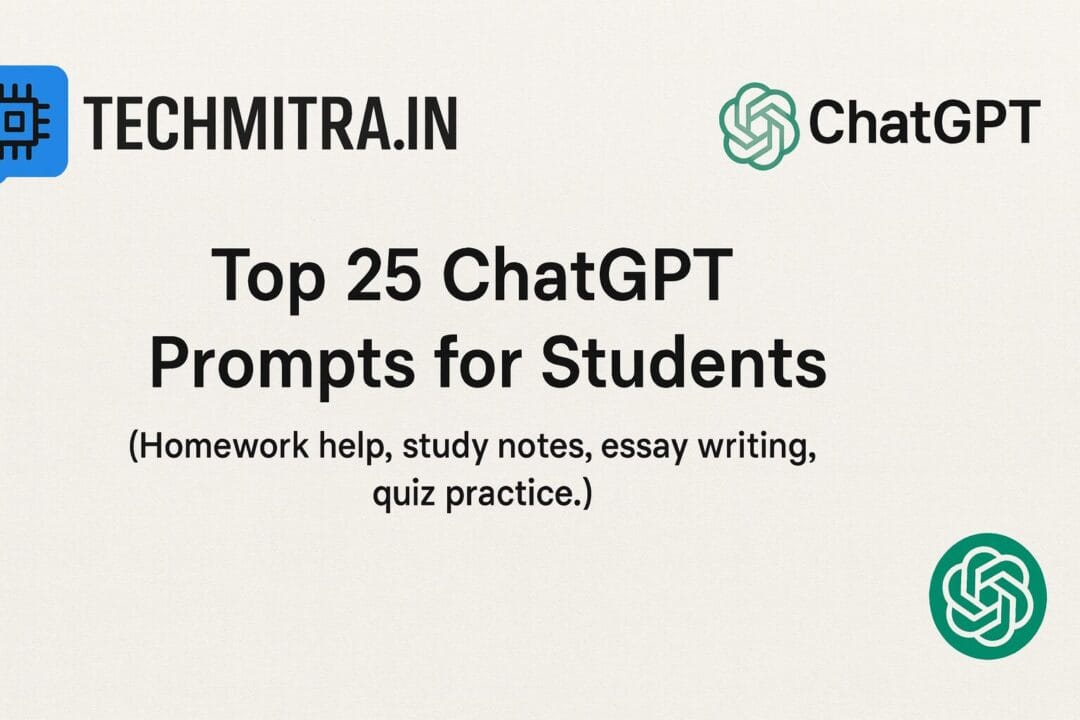 TECHMITRA.IN

ChatGPT

Top 25 ChatGPT Prompts for Students

(Homework help, study notes, essay writing, quiz practice.)